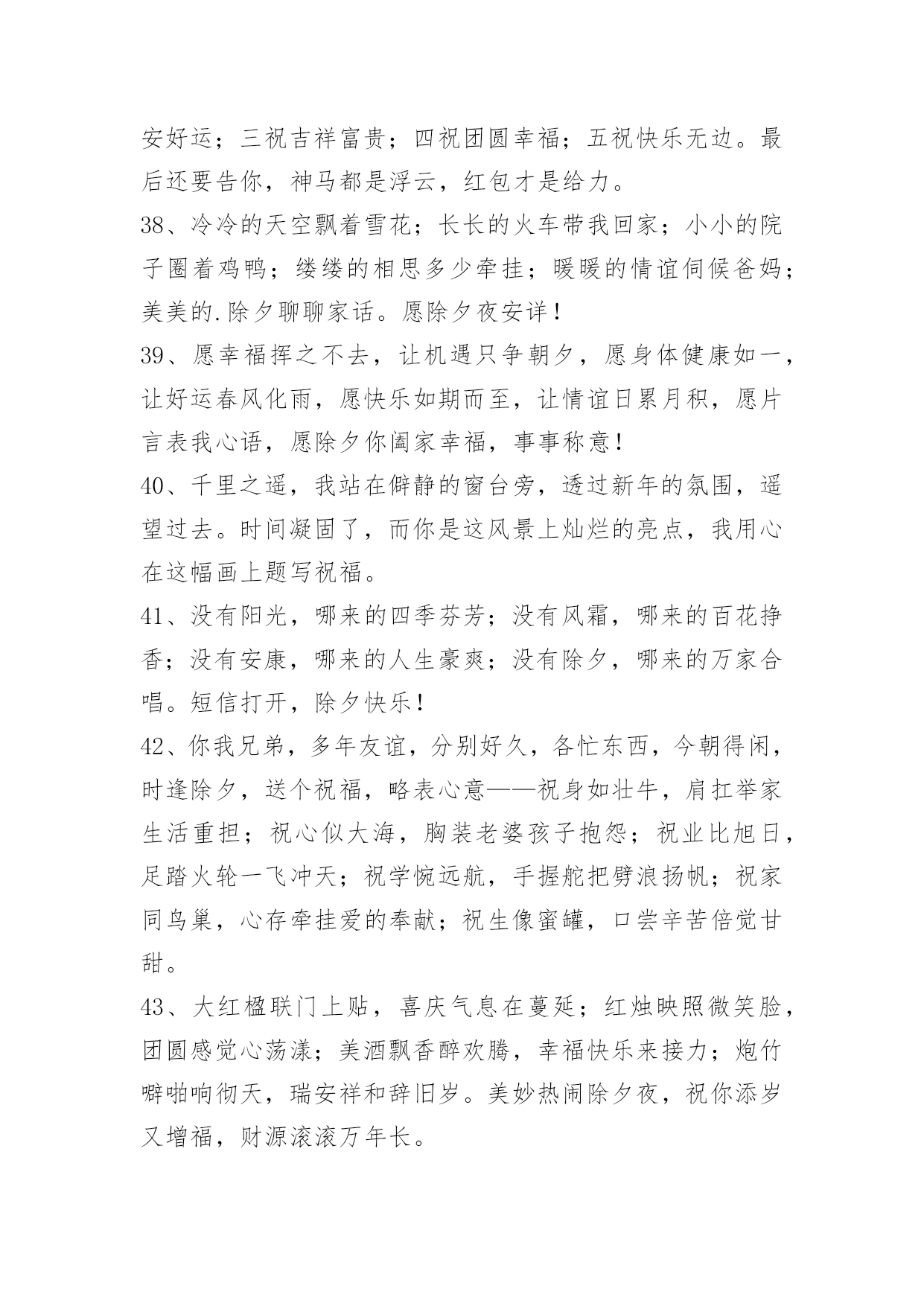 安好运；三祝吉祥富贵；四祝团圆幸福；五祝快乐无边。最后还要告你，神马都是浮云，红包才是给力。

38、冷冷的天空飘着雪花；长长的火车带我回家；小小的院子圈着鸡鸭；缕缕的相思多少牵挂；暖暖的情谊伺候爸妈；美美的.除夕聊聊家话。愿除夕夜安详！

39、愿幸福挥之不去，让机遇只争朝夕，愿身体健康如一，让好运春风化雨，愿快乐如期而至，让情谊日累月积，愿片言表我心语，愿除夕你阖家幸福，事事称意！

40、千里之遥，我站在僻静的窗台旁，透过新年的氛围，遥望过去。时间凝固了，而你是这风景上灿烂的亮点，我用心在这幅画上题写祝福。

41、没有阳光，哪来的四季芬芳；没有风霜，哪来的百花挣香；没有安康，哪来的人生豪爽；没有除夕，哪来的万家合唱。短信打开，除夕快乐！

42、你我兄弟，多年友谊，分别好久，各忙东西，今朝得闲，时逢除夕，送个祝福，略表心意——祝身如壮牛，肩扛举家生活重担；祝心似大海，胸装老婆孩子抱怨；祝业比旭日，足踏火轮一飞冲天；祝学惋远航，手握舵把劈浪扬帆；祝家同鸟巢，心存牵挂爱的奉献；祝生像蜜罐，口尝辛苦倍觉甘甜。

43、大红楹联门上贴，喜庆气息在蔓延；红烛映照微笑脸，团圆感觉心荡漾；美酒飘香醉欢腾，幸福快乐来接力；炮竹噼啪响彻天，瑞安祥和辞旧岁。美妙热闹除夕夜，祝你添岁又增福，财源滚滚万年长。